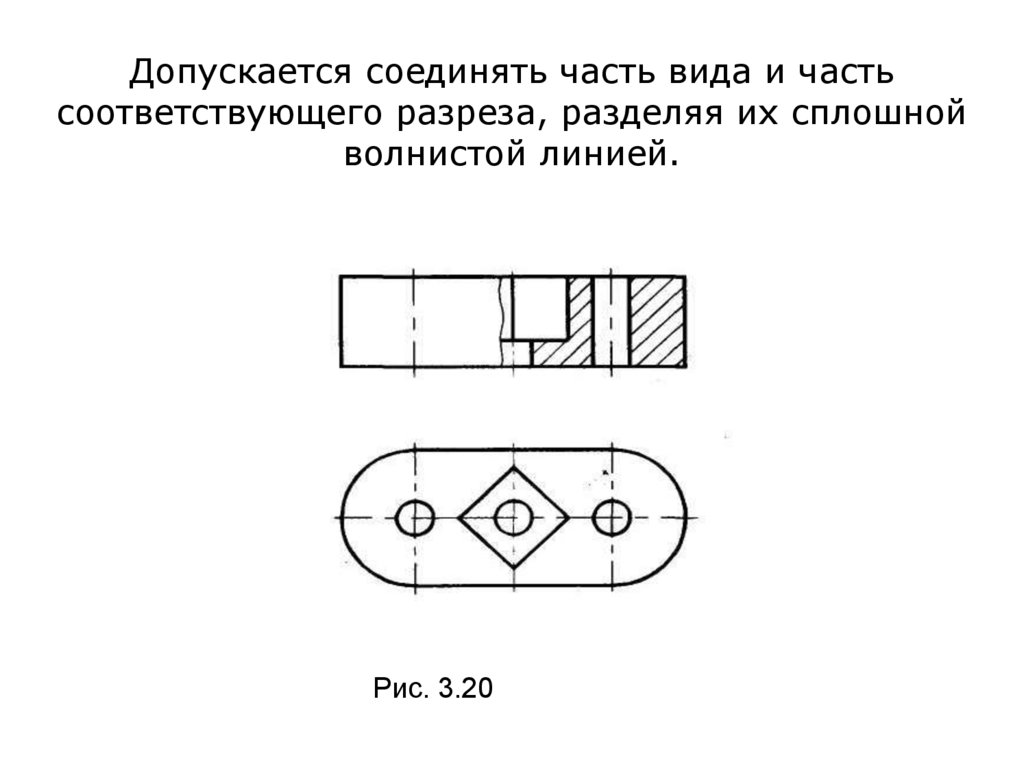 Допускается соединять часть вида и часть соответствующего разреза, разделяя их сплошной волнистой линией.

Рис. 3.20